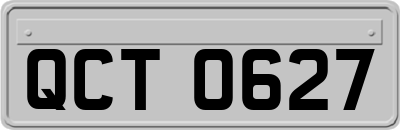 QCT 0627